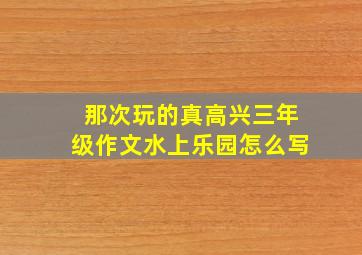 那次玩的真高兴三年级作文水上乐园怎么写